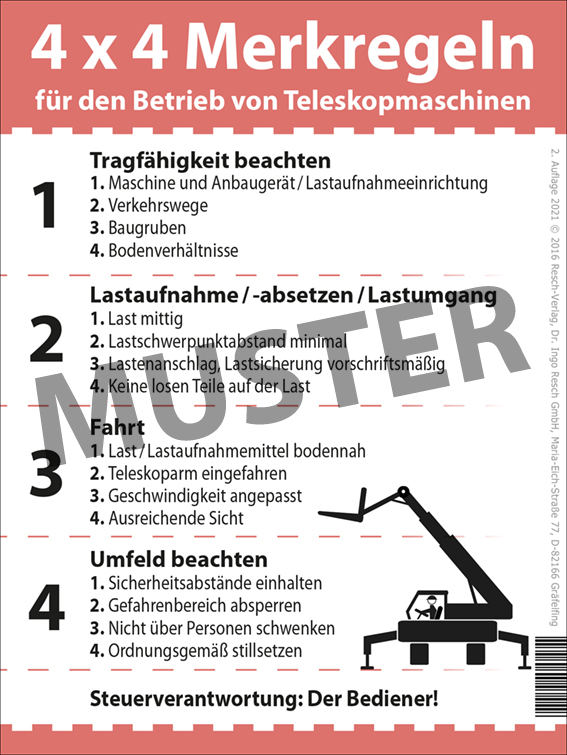 4 x 4 Merkregeln
für den Betrieb von Teleskopmaschinen

1
Tragfähigkeit beachten
1. Maschine und Anbaugerät / Lastaufnahmeeinrichtung
2. Verkehrswege
3. Baugruben
4. Bodenverhältnisse

2
Lastaufnahme / -absetzen / Lastumgang
1. Last mittig
2. Lastschwerpunktabstand minimal
3. Lastenanschlag, Lastsicherung vorschriftsmäßig
4. Keine losen Teile auf der Last

3
Fahrt
1. Last / Lastaufnahmemittel bodennah
2. Teleskoparm eingefahren
3. Geschwindigkeit angepasst
4. Ausreichende Sicht

4
Umfeld beachten
1. Sicherheitsabstände einhalten
2. Gefahrenbereich absperren
3. Nicht über Personen schwenken
4. Ordnungsgemäß stillsetzen

Steuerverantwortung: Der Bediener!

MUSTER

2. Auflage 2021 © 2016 Resch-Verlag, Dr. Ingo Resch GmbH, Maria-Eich-Straße 77, D-82166 Gräfelfing